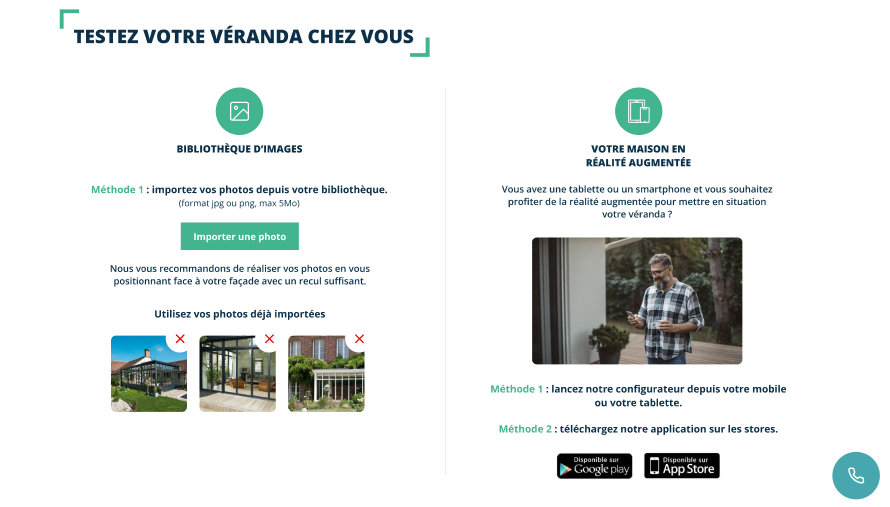 TESTEZ VOTRE VÉRANDA CHEZ VOUS

BIBLIOTHÈQUE D'IMAGES

Méthode 1 : importez vos photos depuis votre bibliothèque.
(format jpg ou png, max 5Mo)

Importer une photo

Nous vous recommandons de réaliser vos photos en vous positionnant face à votre façade avec un recul suffisant.

Utilisez vos photos déjà importées

VOTRE MAISON EN RÉALITÉ AUGMENTÉE

Vous avez une tablette ou un smartphone et vous souhaitez profiter de la réalité augmentée pour mettre en situation votre véranda ?

Méthode 1 : lancez notre configurateur depuis votre mobile ou votre tablette.

Méthode 2 : téléchargez notre application sur les stores.

Disponible sur Google play

Disponible sur App Store